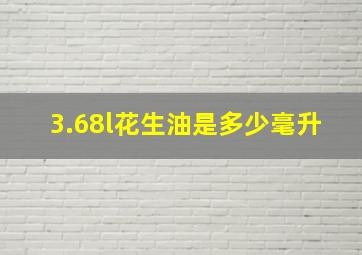 3.68l花生油是多少毫升